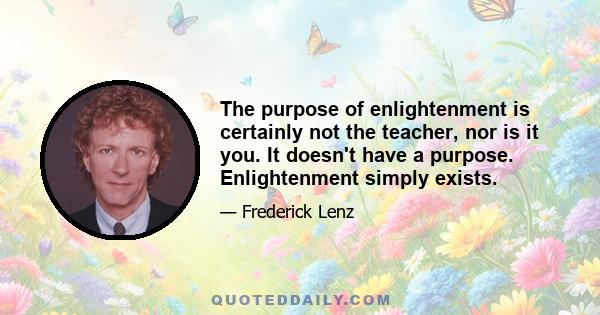 The purpose of enlightenment is certainly not the teacher, nor is it you. It doesn't have a purpose. Enlightenment simply exists.

— Frederick Lenz

QUOTEDDAILY.COM